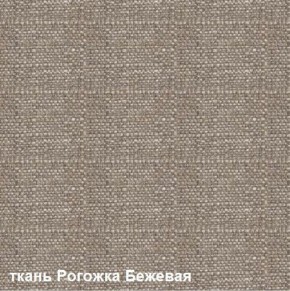 ткань Рогожка Бежевая